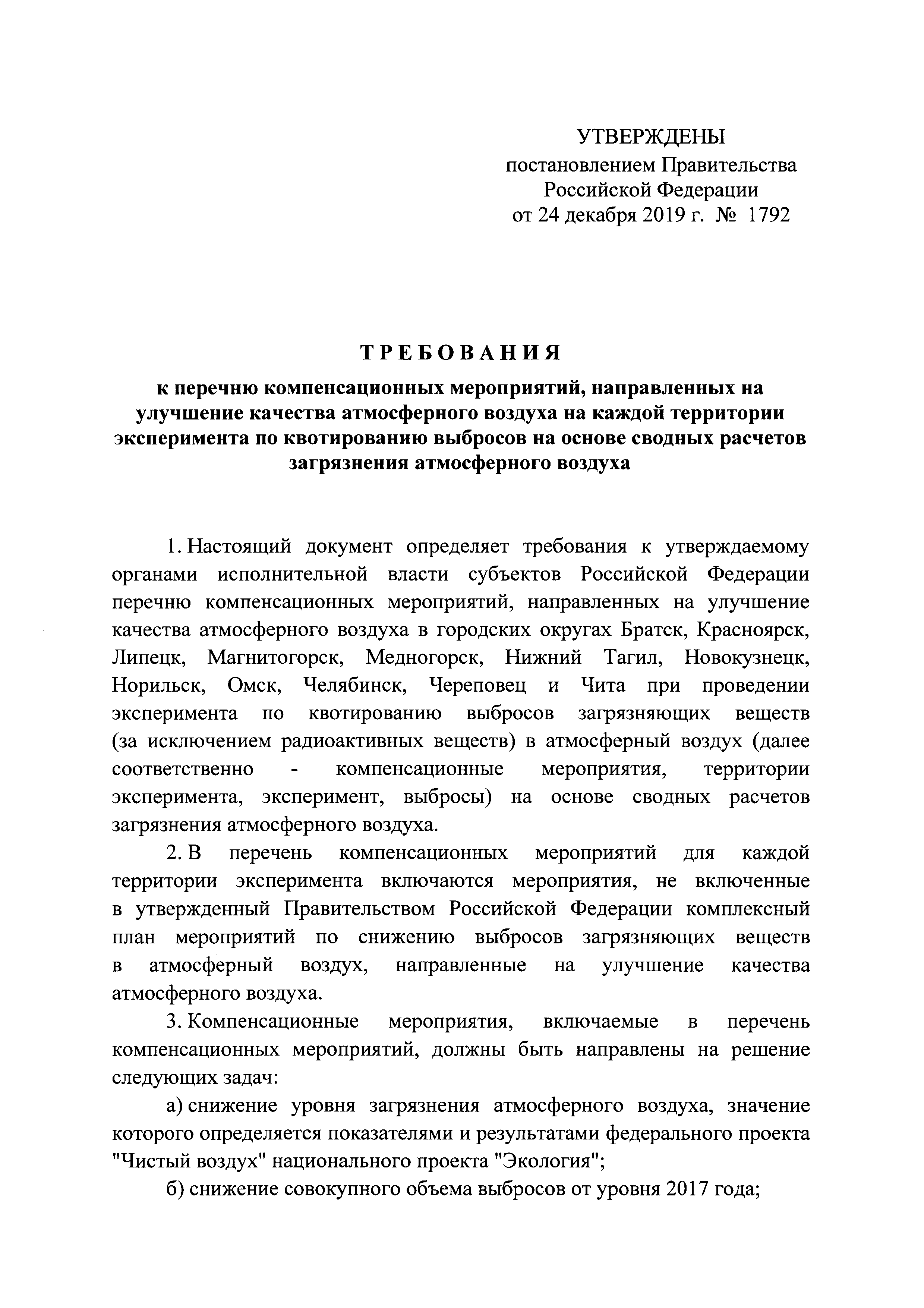 УТВЕРЖДЕНЫ
постановлением Правительства
Российской Федерации
от 24 декабря 2019 г. № 1792

ТРЕБОВАНИЯ
к перечню компенсационных мероприятий, направленных на улучшение качества атмосферного воздуха на каждой территории эксперимента по квотированию выбросов на основе сводных расчетов загрязнения атмосферного воздуха

1. Настоящий документ определяет требования к утверждаемому органами исполнительной власти субъектов Российской Федерации перечню компенсационных мероприятий, направленных на улучшение качества атмосферного воздуха в городских округах Братск, Красноярск, Липецк, Магнитогорск, Медногорск, Нижний Тагил, Новокузнецк, Норильск, Омск, Челябинск, Череповец и Чита при проведении эксперимента по квотированию выбросов загрязняющих веществ (за исключением радиоактивных веществ) в атмосферный воздух (далее соответственно - компенсационные мероприятия, территории эксперимента, эксперимент, выбросы) на основе сводных расчетов загрязнения атмосферного воздуха.

2. В перечень компенсационных мероприятий для каждой территории эксперимента включаются мероприятия, не включенные в утвержденный Правительством Российской Федерации комплексный план мероприятий по снижению выбросов загрязняющих веществ в атмосферный воздух, направленные на улучшение качества атмосферного воздуха.

3. Компенсационные мероприятия, включаемые в перечень компенсационных мероприятий, должны быть направлены на решение следующих задач:

а) снижение уровня загрязнения атмосферного воздуха, значение которого определяется показателями и результатами федерального проекта "Чистый воздух" национального проекта "Экология";

б) снижение совокупного объема выбросов от уровня 2017 года;